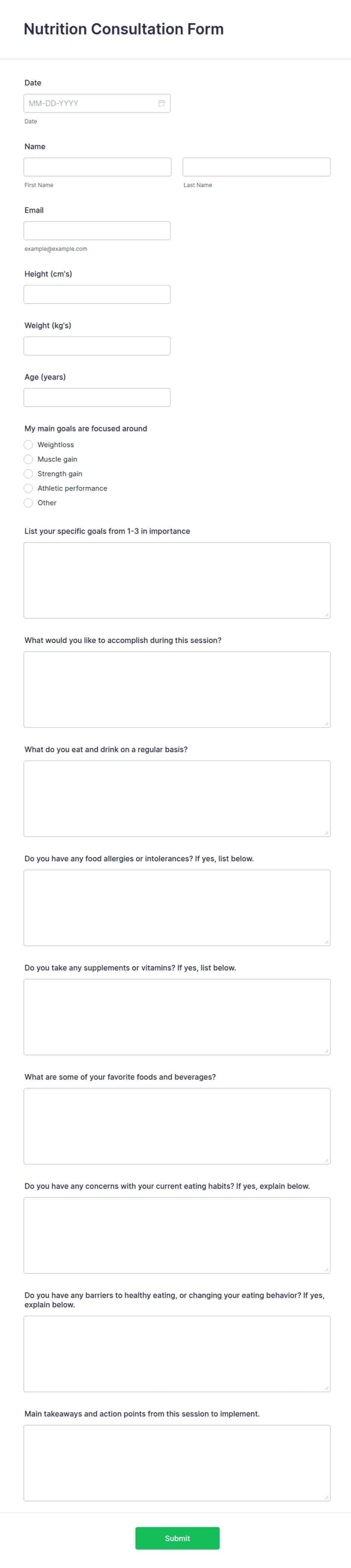 Nutrition Consultation Form

Date

MM-DD-YYYY

Date

Name

First Name

Last Name

Email

example@example.com

Height (cm's)

Weight (kg's)

Age (years)

My main goals are focused around

Weightloss

Muscle gain

Strength gain

Athletic performance

Other

List your specific goals from 1-3 in importance

What would you like to accomplish during this session?

What do you eat and drink on a regular basis?

Do you have any food allergies or intolerances? If yes, list below.

Do you take any supplements or vitamins? If yes, list below.

What are some of your favorite foods and beverages?

Do you have any concerns with your current eating habits? If yes, explain below.

Do you have any barriers to healthy eating, or changing your eating behavior? If yes, explain below.

Main takeaways and action points from this session to implement.

Submit